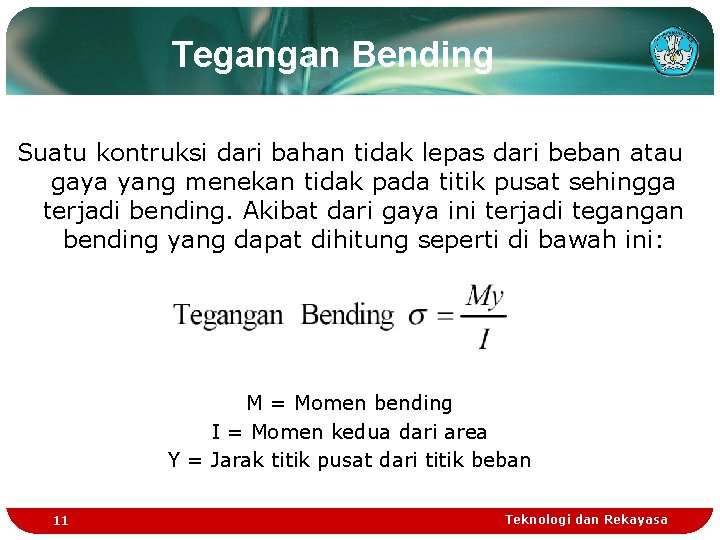 Tegangan Bending

Suatu kontruksi dari bahan tidak lepas dari beban atau gaya yang menekan tidak pada titik pusat sehingga terjadi bending. Akibat dari gaya ini terjadi tegangan bending yang dapat dihitung seperti di bawah ini:

Tegangan Bending $\sigma = \frac{My}{I}$

M = Momen bending
I = Momen kedua dari area
Y = Jarak titik pusat dari titik beban

11

Teknologi dan Rekayasa